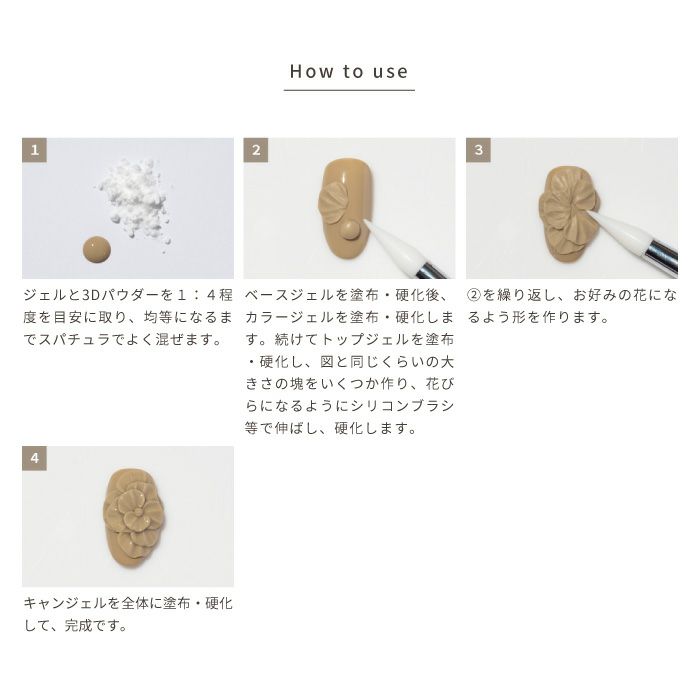 How to use

1

ジェルと3Dパウダーを1：4程度を目安に取り、均等になるまでスパチュラでよく混ぜます。

2

ベースジェルを塗布・硬化後、カラージェルを塗布・硬化します。続けてトップジェルを塗布・硬化し、図と同じくらいの大きさの塊をいくつか作り、花びらになるようにシリコンブラシ等で伸ばし、硬化します。

3

②を繰り返し、お好みの花になるよう形を作ります。

4

キャンジェルを全体に塗布・硬化して、完成です。